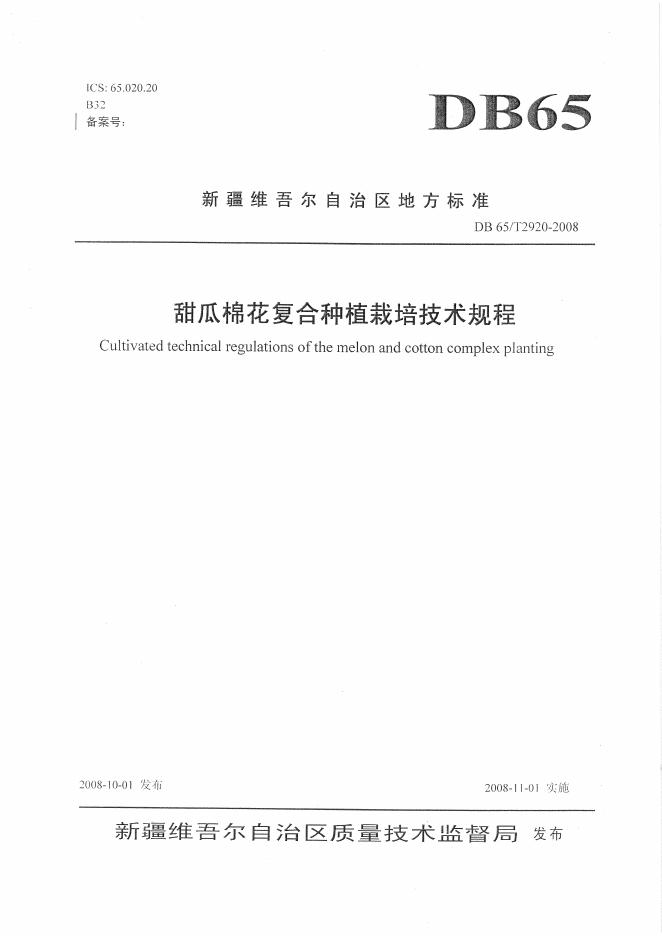 ICS: 65.020.20
B32
备案号:

DB65

新疆维吾尔自治区地方标准

DB 65/T2920-2008

甜瓜棉花复合种植栽培技术规程

Cultivated technical regulations of the melon and cotton complex planting

2008-10-01 发布

2008-11-01 实施

新疆维吾尔自治区质量技术监督局 发布